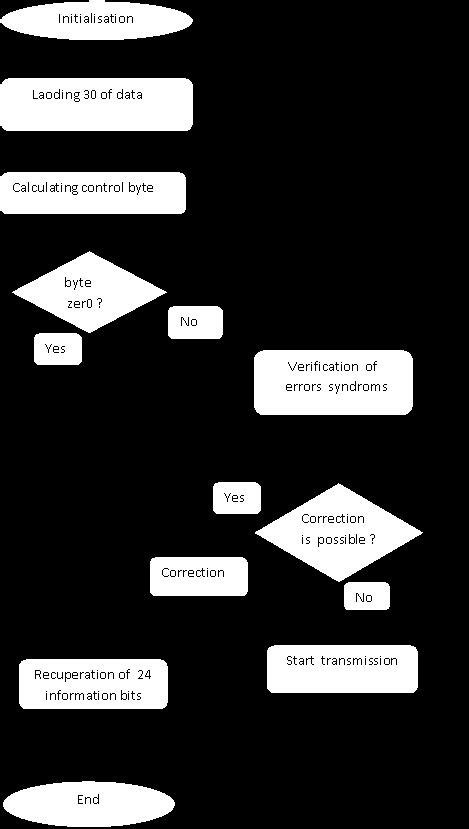 Initialisation

Laoding 30 of data

Calculating control byte

byte zer0 ?

No

Yes

Verification of errors syndroms

Yes

Correction is possible ?

Correction

No

Start transmission

Recuperation of 24 information bits

End